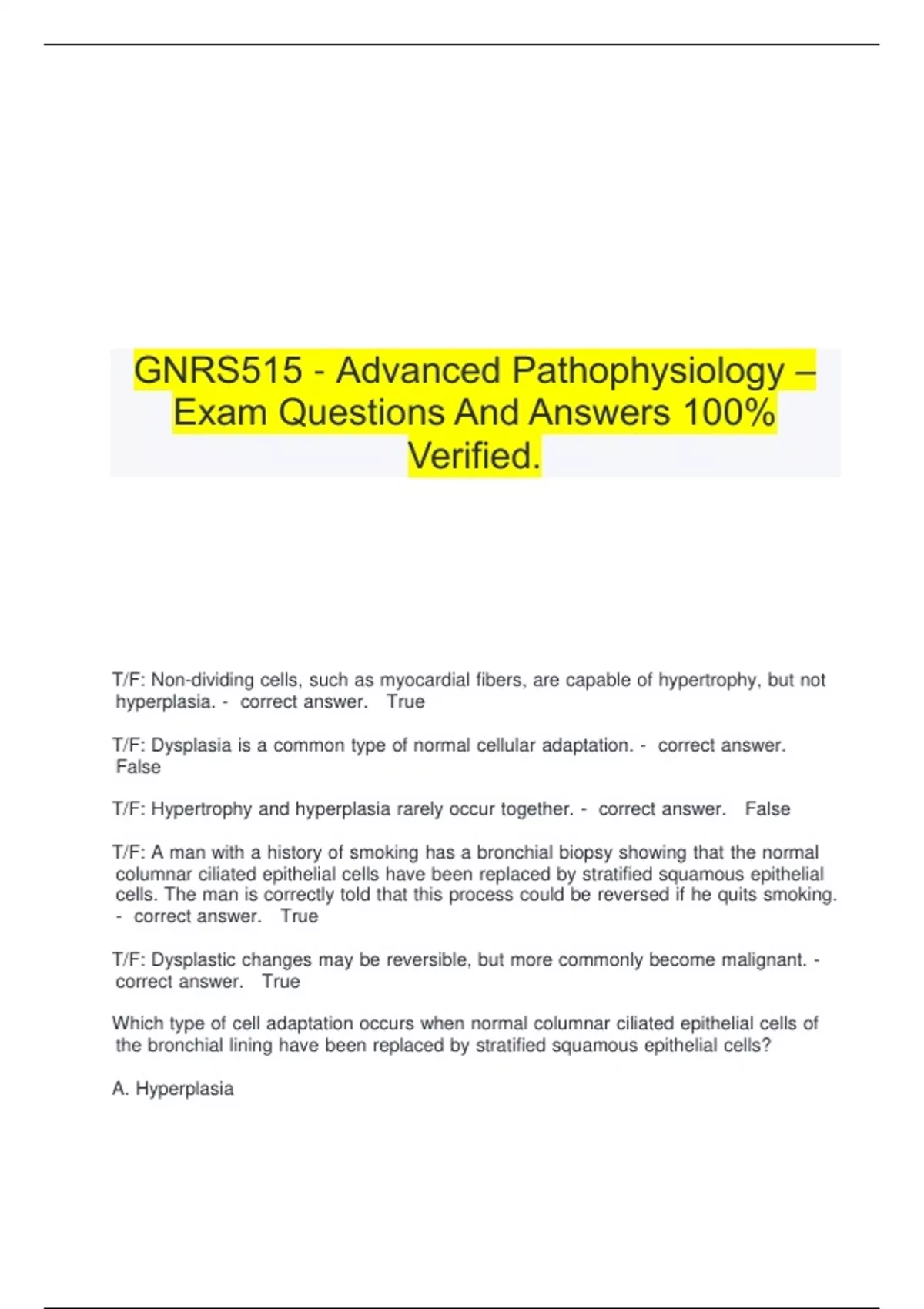 GNRS515 - Advanced Pathophysiology – Exam Questions And Answers 100% Verified.

T/F: Non-dividing cells, such as myocardial fibers, are capable of hypertrophy, but not hyperplasia. - correct answer. True

T/F: Dysplasia is a common type of normal cellular adaptation. - correct answer. False

T/F: Hypertrophy and hyperplasia rarely occur together. - correct answer. False

T/F: A man with a history of smoking has a bronchial biopsy showing that the normal columnar ciliated epithelial cells have been replaced by stratified squamous epithelial cells. The man is correctly told that this process could be reversed if he quits smoking. - correct answer. True

T/F: Dysplastic changes may be reversible, but more commonly become malignant. - correct answer. True

Which type of cell adaptation occurs when normal columnar ciliated epithelial cells of the bronchial lining have been replaced by stratified squamous epithelial cells?

A. Hyperplasia